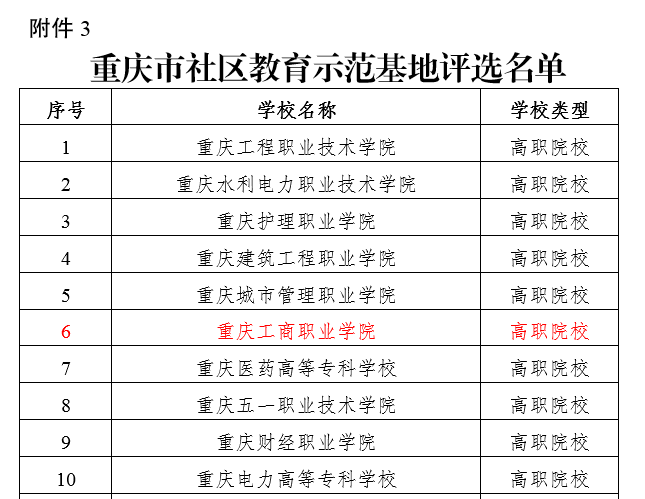 附件 3

重庆市社区教育示范基地评选名单

| 序号 | 学校名称 | 学校类型 |
|---|---|---|
| 1 | 重庆工程职业技术学院 | 高职院校 |
| 2 | 重庆水利电力职业技术学院 | 高职院校 |
| 3 | 重庆护理职业学院 | 高职院校 |
| 4 | 重庆建筑工程职业学院 | 高职院校 |
| 5 | 重庆城市管理职业学院 | 高职院校 |
| 6 | 重庆工商职业学院 | 高职院校 |
| 7 | 重庆医药高等专科学校 | 高职院校 |
| 8 | 重庆五一职业技术学院 | 高职院校 |
| 9 | 重庆财经职业学院 | 高职院校 |
| 10 | 重庆电力高等专科学校 | 高职院校 |